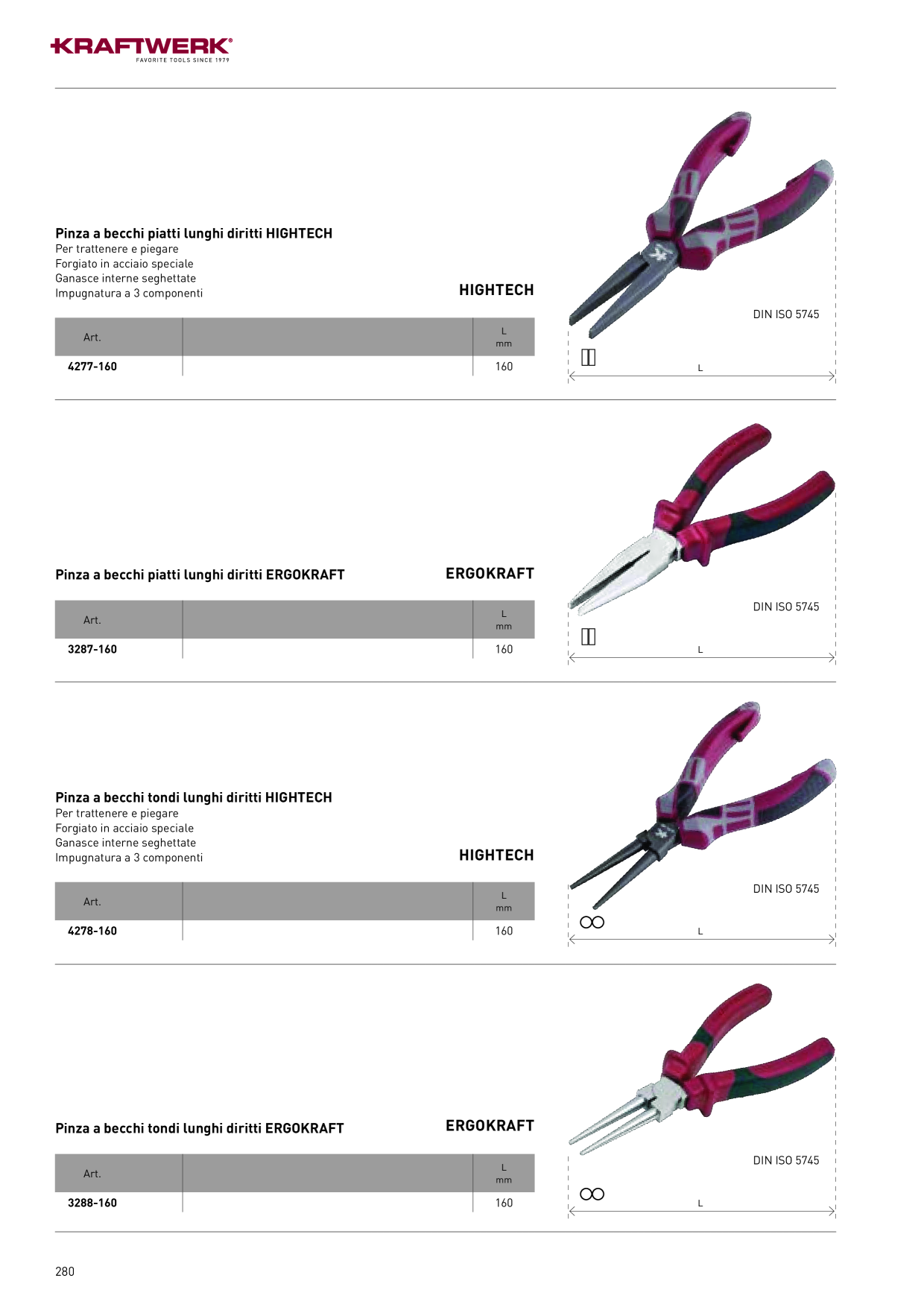 KRAFTWERK®
FAVORITE TOOLS SINCE 1979

Pinza a becchi piatti lunghi diritti HIGHTECH
Per trattenere e piegare
Forgiato in acciaio speciale
Ganasce interne seghettate
Impugnatura a 3 componenti

HIGHTECH

| Art. | | L mm |
|---|---|---|
| 4277-160 | | 160 |

DIN ISO 5745

L

Pinza a becchi piatti lunghi diritti ERGOKRAFT

ERGOKRAFT

| Art. | | L mm |
|---|---|---|
| 3287-160 | | 160 |

DIN ISO 5745

L

Pinza a becchi tondi lunghi diritti HIGHTECH
Per trattenere e piegare
Forgiato in acciaio speciale
Ganasce interne seghettate
Impugnatura a 3 componenti

HIGHTECH

| Art. | | L mm |
|---|---|---|
| 4278-160 | | 160 |

DIN ISO 5745

L

Pinza a becchi tondi lunghi diritti ERGOKRAFT

ERGOKRAFT

| Art. | | L mm |
|---|---|---|
| 3288-160 | | 160 |

DIN ISO 5745

L

280